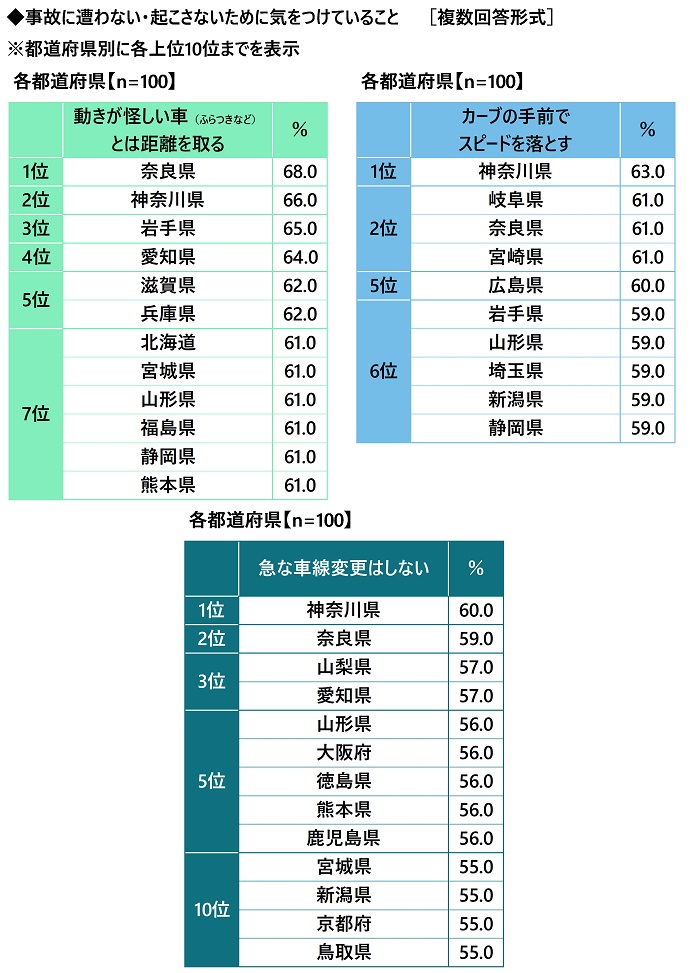 ◆事故に遭わない・起こさないために気をつけていること　［複数回答形式］
※都道府県別に各上位10位までを表示

各都道府県【n=100】

| | 動きが怪しい車（ふらつきなど）とは距離を取る | % |
|---|---|---|
| 1位 | 奈良県 | 68.0 |
| 2位 | 神奈川県 | 66.0 |
| 3位 | 岩手県 | 65.0 |
| 4位 | 愛知県 | 64.0 |
| 5位 | 滋賀県 | 62.0 |
| | 兵庫県 | 62.0 |
| 7位 | 北海道 | 61.0 |
| | 宮城県 | 61.0 |
| | 山形県 | 61.0 |
| | 福島県 | 61.0 |
| | 静岡県 | 61.0 |
| | 熊本県 | 61.0 |

各都道府県【n=100】

| | カーブの手前でスピードを落とす | % |
|---|---|---|
| 1位 | 神奈川県 | 63.0 |
| 2位 | 岐阜県 | 61.0 |
| | 奈良県 | 61.0 |
| | 宮崎県 | 61.0 |
| 5位 | 広島県 | 60.0 |
| 6位 | 岩手県 | 59.0 |
| | 山形県 | 59.0 |
| | 埼玉県 | 59.0 |
| | 新潟県 | 59.0 |
| | 静岡県 | 59.0 |

各都道府県【n=100】

| | 急な車線変更はしない | % |
|---|---|---|
| 1位 | 神奈川県 | 60.0 |
| 2位 | 奈良県 | 59.0 |
| 3位 | 山梨県 | 57.0 |
| | 愛知県 | 57.0 |
| 5位 | 山形県 | 56.0 |
| | 大阪府 | 56.0 |
| | 徳島県 | 56.0 |
| | 熊本県 | 56.0 |
| | 鹿児島県 | 56.0 |
| 10位 | 宮城県 | 55.0 |
| | 新潟県 | 55.0 |
| | 京都府 | 55.0 |
| | 鳥取県 | 55.0 |